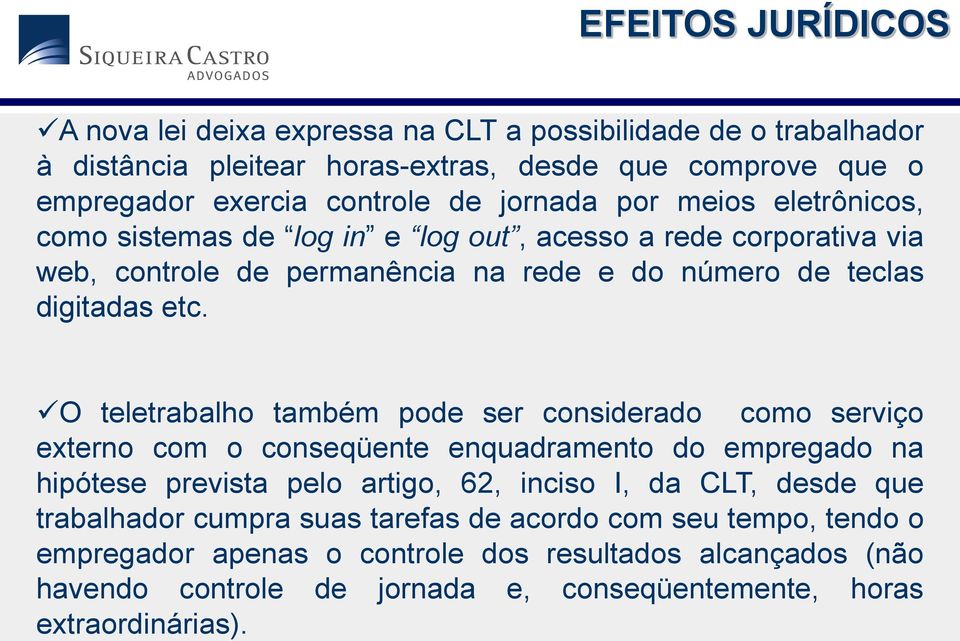 SIQUEIRA CASTRO
ADVOGADOS

EFEITOS JURÍDICOS

✓A nova lei deixa expressa na CLT a possibilidade de o trabalhador à distância pleitear horas-extras, desde que comprove que o empregador exercia controle de jornada por meios eletrônicos, como sistemas de “log in” e “log out”, acesso a rede corporativa via web, controle de permanência na rede e do número de teclas digitadas etc.

✓O teletrabalho também pode ser considerado como serviço externo com o conseqüente enquadramento do empregado na hipótese prevista pelo artigo, 62, inciso I, da CLT, desde que trabalhador cumpra suas tarefas de acordo com seu tempo, tendo o empregador apenas o controle dos resultados alcançados (não havendo controle de jornada e, conseqüentemente, horas extraordinárias).